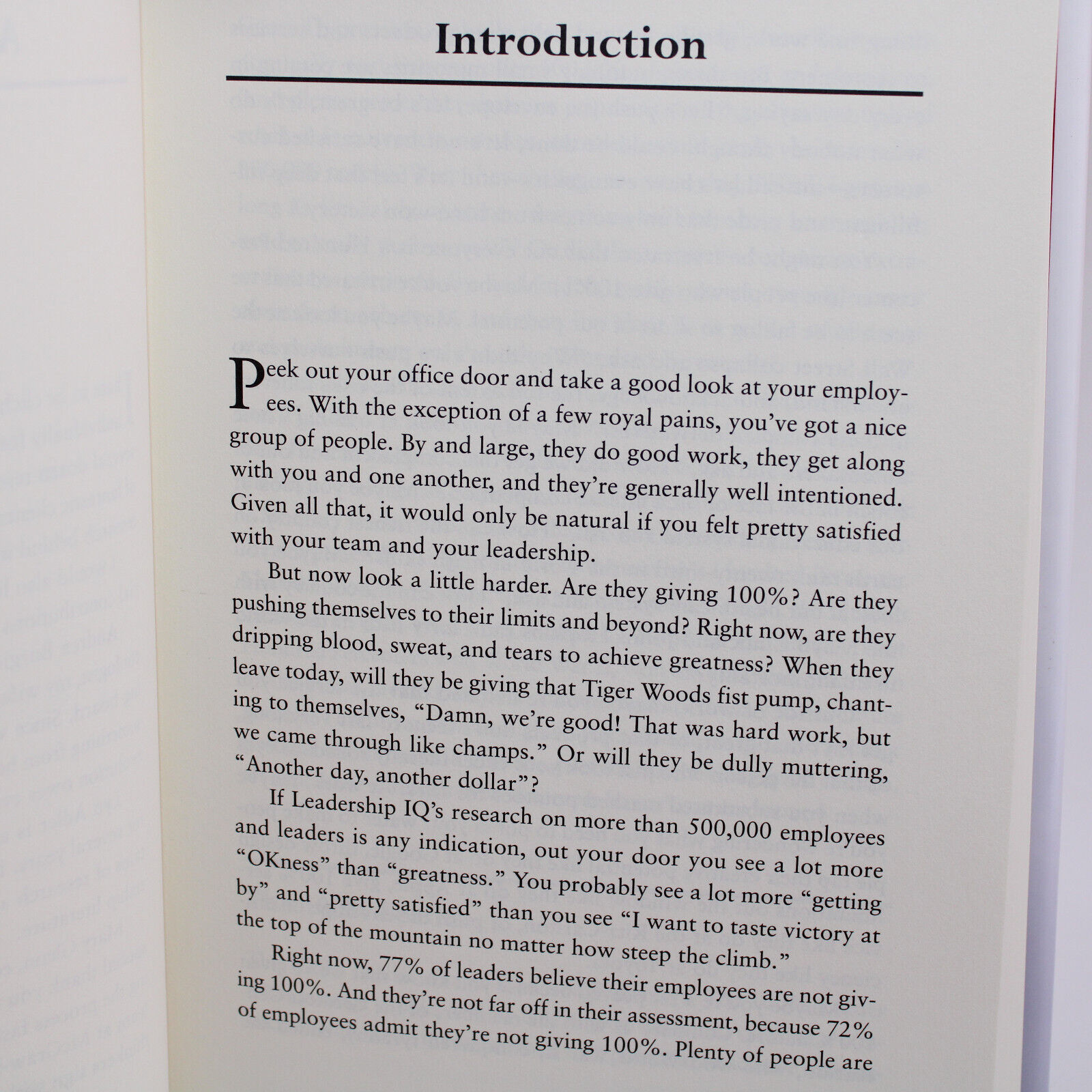 Introduction

Peek out your office door and take a good look at your employees. With the exception of a few royal pains, you've got a nice group of people. By and large, they do good work, they get along with you and one another, and they're generally well intentioned. Given all that, it would only be natural if you felt pretty satisfied with your team and your leadership.

But now look a little harder. Are they giving 100%? Are they pushing themselves to their limits and beyond? Right now, are they dripping blood, sweat, and tears to achieve greatness? When they leave today, will they be giving that Tiger Woods fist pump, chanting to themselves, "Damn, we're good! That was hard work, but we came through like champs." Or will they be dully muttering, "Another day, another dollar"?

If Leadership IQ's research on more than 500,000 employees and leaders is any indication, out your door you see a lot more "OKness" than "greatness." You probably see a lot more "getting by" and "pretty satisfied" than you see "I want to taste victory at the top of the mountain no matter how steep the climb."

Right now, 77% of leaders believe their employees are not giving 100%. And they're not far off in their assessment, because 72% of employees admit they're not giving 100%. Plenty of people are